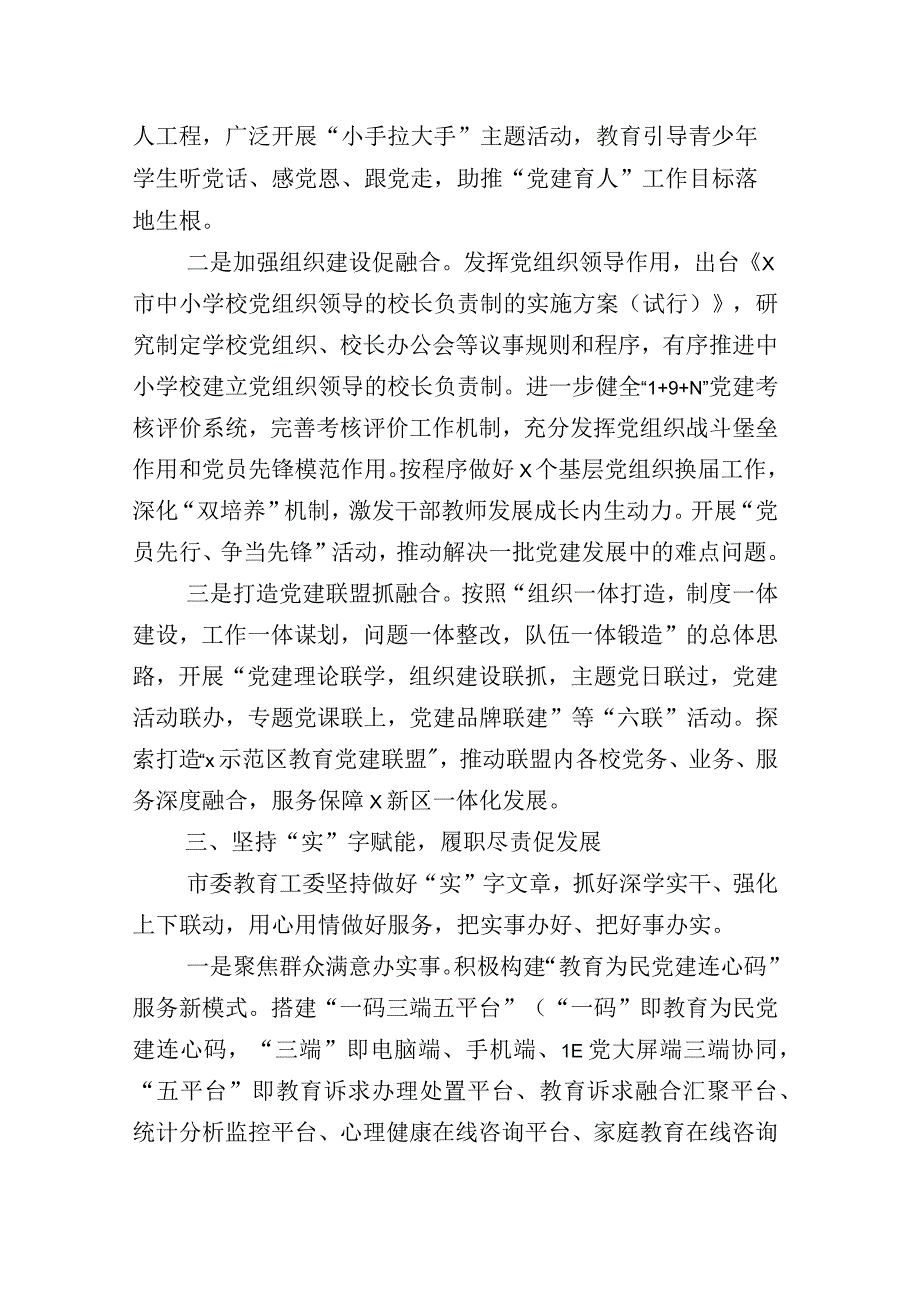 人工程，广泛开展“小手拉大手”主题活动，教育引导青少年学生听党话、感党恩、跟党走，助推“党建育人”工作目标落地生根。

二是加强组织建设促融合。发挥党组织领导作用，出台《X市中小学校党组织领导的校长负责制的实施方案（试行）》，研究制定学校党组织、校长办公会等议事规则和程序，有序推进中小学校建立党组织领导的校长负责制。进一步健全“1+9+N”党建考核评价系统，完善考核评价工作机制，充分发挥党组织战斗堡垒作用和党员先锋模范作用。按程序做好X个基层党组织换届工作，深化“双培养”机制，激发干部教师发展成长内生动力。开展“党员先行、争当先锋”活动，推动解决一批党建发展中的难点问题。

三是打造党建联盟抓融合。按照“组织一体打造，制度一体建设，工作一体谋划，问题一体整改，队伍一体锻造”的总体思路，开展“党建理论联学，组织建设联抓，主题党日联过，党建活动联办，专题党课联上，党建品牌联建”等“六联”活动。探索打造“x示范区教育党建联盟”，推动联盟内各校党务、业务、服务深度融合，服务保障X新区一体化发展。

三、坚持“实”字赋能，履职尽责促发展

市委教育工委坚持做好“实”字文章，抓好深学实干、强化上下联动，用心用情做好服务，把实事办好、把好事办实。

一是聚焦群众满意办实事。积极构建“教育为民党建连心码”服务新模式。搭建“一码三端五平台”（“一码”即教育为民党建连心码，“三端”即电脑端、手机端、1E党大屏端三端协同，“五平台”即教育诉求办理处置平台、教育诉求融合汇聚平台、统计分析监控平台、心理健康在线咨询平台、家庭教育在线咨询